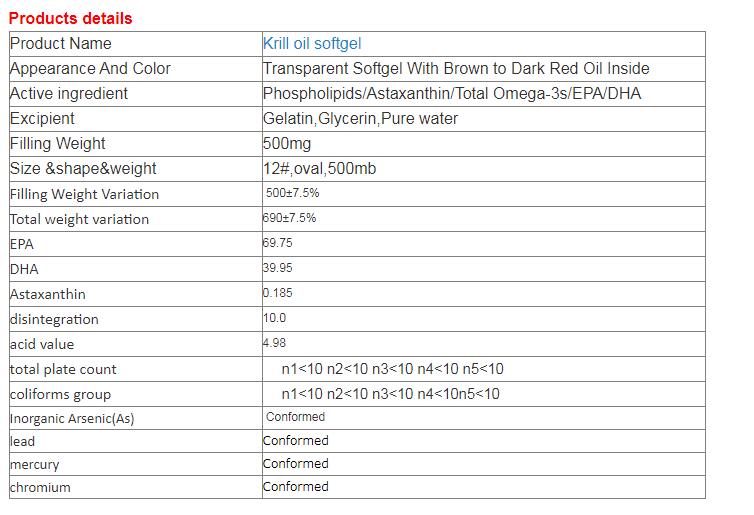 Products details

| Product Name | Krill oil softgel |
|---|---|
| Appearance And Color | Transparent Softgel With Brown to Dark Red Oil Inside |
| Active ingredient | Phospholipids/Astaxanthin/Total Omega-3s/EPA/DHA |
| Excipient | Gelatin,Glycerin,Pure water |
| Filling Weight | 500mg |
| Size &shape&weight | 12#,oval,500mb |
| Filling Weight Variation | 500±7.5% |
| Total weight variation | 690±7.5% |
| EPA | 69.75 |
| DHA | 39.95 |
| Astaxanthin | 0.185 |
| disintegration | 10.0 |
| acid value | 4.98 |
| total plate count | n1<10 n2<10 n3<10 n4<10 n5<10 |
| coliforms group | n1<10 n2<10 n3<10 n4<10n5<10 |
| Inorganic Arsenic(As) | Conformed |
| lead | Conformed |
| mercury | Conformed |
| chromium | Conformed |